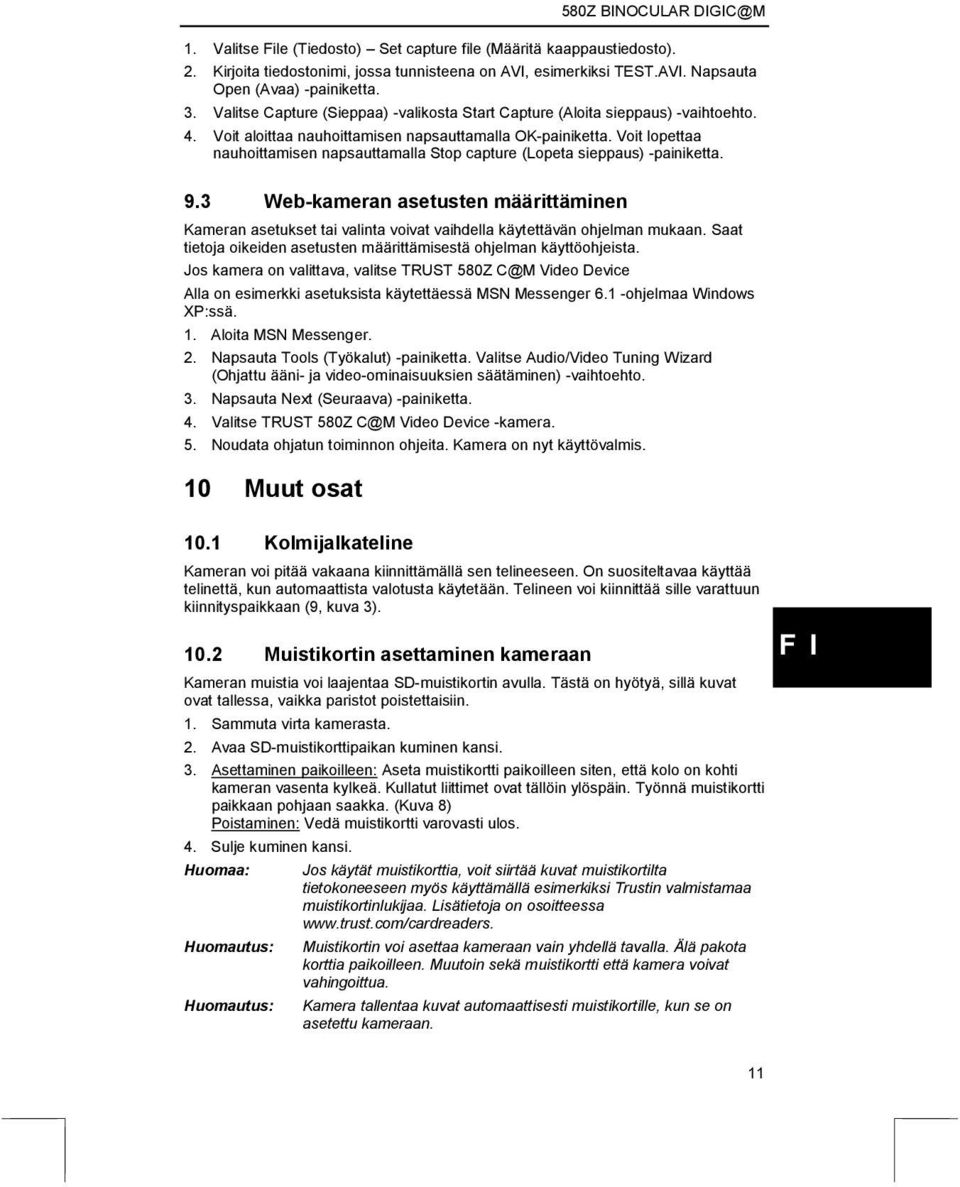 580Z BINOCULAR DIGIC@M

1. Valitse File (Tiedosto) – Set capture file (Määritä kaappaustiedosto).
2. Kirjoita tiedostonimi, jossa tunnisteena on AVI, esimerkiksi TEST.AVI. Napsauta Open (Avaa) -painiketta.
3. Valitse Capture (Sieppaa) -valikosta Start Capture (Aloita sieppaus) -vaihtoehto.
4. Voit aloittaa nauhoittamisen napsauttamalla OK-painiketta. Voit lopettaa nauhoittamisen napsauttamalla Stop capture (Lopeta sieppaus) -painiketta.

9.3 Web-kameran asetusten määrittäminen

Kameran asetukset tai valinta voivat vaihdella käytettävän ohjelman mukaan. Saat tietoja oikeiden asetusten määrittämisestä ohjelman käyttöohjeista.

Jos kamera on valittava, valitse TRUST 580Z C@M Video Device

Alla on esimerkki asetuksista käytettäessä MSN Messenger 6.1 -ohjelmaa Windows XP:ssä.

1. Aloita MSN Messenger.
2. Napsauta Tools (Työkalut) -painiketta. Valitse Audio/Video Tuning Wizard (Ohjattu ääni- ja video-ominaisuuksien säätäminen) -vaihtoehto.
3. Napsauta Next (Seuraava) -painiketta.
4. Valitse TRUST 580Z C@M Video Device -kamera.
5. Noudata ohjatun toiminnon ohjeita. Kamera on nyt käyttövalmis.

10 Muut osat

10.1 Kolmijalkateline

Kameran voi pitää vakaana kiinnittämällä sen telineeseen. On suositeltavaa käyttää telinettä, kun automaattista valotusta käytetään. Telineen voi kiinnittää sille varattuun kiinnityspaikkaan (9, kuva 3).

10.2 Muistikortin asettaminen kameraan

F I

Kameran muistia voi laajentaa SD-muistikortin avulla. Tästä on hyötyä, sillä kuvat ovat tallessa, vaikka paristot poistettaisiin.

1. Sammuta virta kamerasta.
2. Avaa SD-muistikorttipaikan kuminen kansi.
3. Asettaminen paikoilleen: Aseta muistikortti paikoilleen siten, että kolo on kohti kameran vasenta kylkeä. Kullatut liittimet ovat tällöin ylöspäin. Työnnä muistikortti paikkaan pohjaan saakka. (Kuva 8)
Poistaminen: Vedä muistikortti varovasti ulos.
4. Sulje kuminen kansi.

Huomaa: Jos käytät muistikorttia, voit siirtää kuvat muistikortilta tietokoneeseen myös käyttämällä esimerkiksi Trustin valmistamaa muistikortinlukijaa. Lisätietoja on osoitteessa www.trust.com/cardreaders.

Huomautus: Muistikortin voi asettaa kameraan vain yhdellä tavalla. Älä pakota korttia paikoilleen. Muutoin sekä muistikortti että kamera voivat vahingoittua.

Huomautus: Kamera tallentaa kuvat automaattisesti muistikortille, kun se on asetettu kameraan.

11